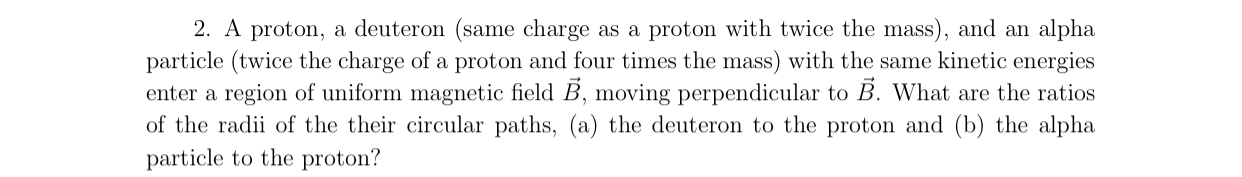 2. A proton, a deuteron (same charge as a proton with twice the mass), and an alpha particle (twice the charge of a proton and four times the mass) with the same kinetic energies enter a region of uniform magnetic field $\vec{B}$, moving perpendicular to $\vec{B}$. What are the ratios of the radii of the their circular paths, (a) the deuteron to the proton and (b) the alpha particle to the proton?